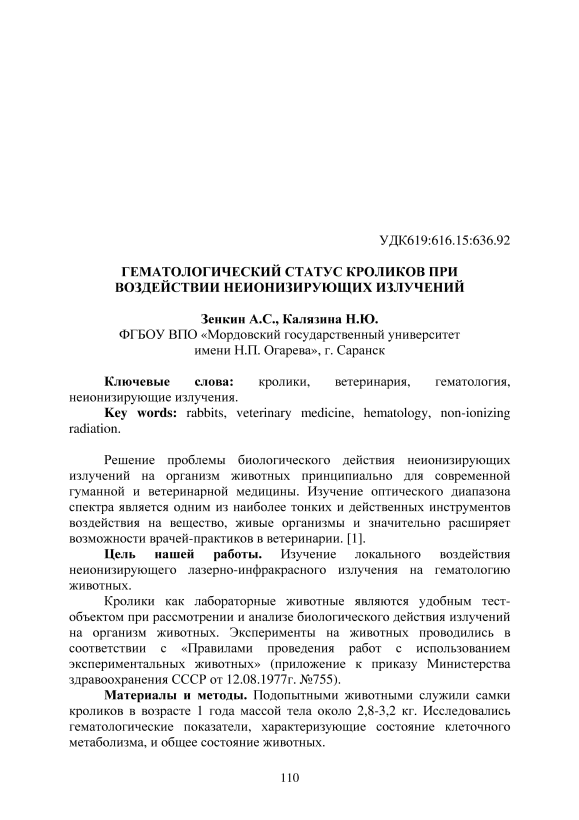 УДК619:616.15:636.92

ГЕМАТОЛОГИЧЕСКИЙ СТАТУС КРОЛИКОВ ПРИ ВОЗДЕЙСТВИИ НЕИОНИЗИРУЮЩИХ ИЗЛУЧЕНИЙ

Зенкин А.С., Калязина Н.Ю.
ФГБОУ ВПО «Мордовский государственный университет имени Н.П. Огарева», г. Саранск

Ключевые слова: кролики, ветеринария, гематология, неионизирующие излучения.
Key words: rabbits, veterinary medicine, hematology, non-ionizing radiation.

Решение проблемы биологического действия неионизирующих излучений на организм животных принципиально для современной гуманной и ветеринарной медицины. Изучение оптического диапазона спектра является одним из наиболее тонких и действенных инструментов воздействия на вещество, живые организмы и значительно расширяет возможности врачей-практиков в ветеринарии. [1].

Цель нашей работы. Изучение локального воздействия неионизирующего лазерно-инфракрасного излучения на гематологию животных.

Кролики как лабораторные животные являются удобным тест-объектом при рассмотрении и анализе биологического действия излучений на организм животных. Эксперименты на животных проводились в соответствии с «Правилами проведения работ с использованием экспериментальных животных» (приложение к приказу Министерства здравоохранения СССР от 12.08.1977г. №755).

Материалы и методы. Подопытными животными служили самки кроликов в возрасте 1 года массой тела около 2,8-3,2 кг. Исследовались гематологические показатели, характеризующие состояние клеточного метаболизма, и общее состояние животных.

110